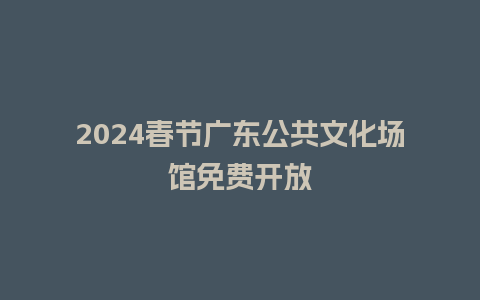 2024春节广东公共文化场馆免费开放